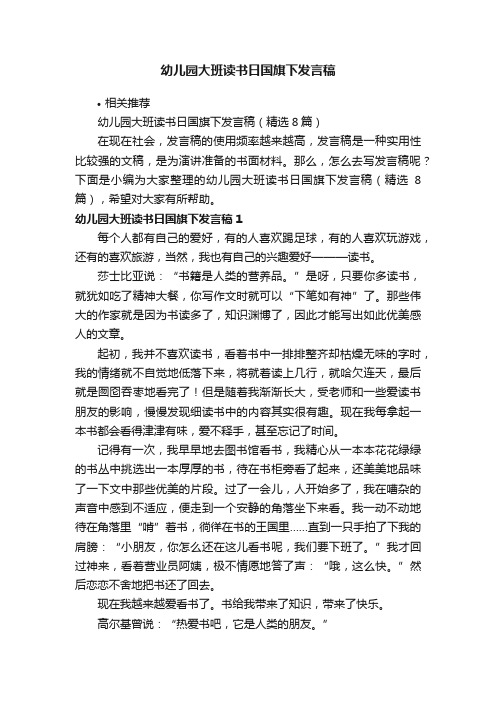 幼儿园大班读书日国旗下发言稿

• 相关推荐

幼儿园大班读书日国旗下发言稿（精选 8 篇）

在现在社会，发言稿的使用频率越来越高，发言稿是一种实用性比较强的文稿，是为演讲准备的书面材料。那么，怎么去写发言稿呢？下面是小编为大家整理的幼儿园大班读书日国旗下发言稿（精选 8 篇），希望对大家有所帮助。

幼儿园大班读书日国旗下发言稿 1

每个人都有自己的爱好，有的人喜欢踢足球，有的人喜欢玩游戏，还有的喜欢旅游，当然，我也有自己的兴趣爱好———读书。

莎士比亚说：“书籍是人类的营养品。”是呀，只要你多读书，就犹如吃了精神大餐，你写作文时就可以“下笔如有神”了。那些伟大的作家就是因为书读多了，知识渊博了，因此才能写出如此优美感人的文章。

起初，我并不喜欢读书，看着书中一排排整齐却枯燥无味的字时，我的情绪就不自觉地低落下来，将就着读上几行，就哈欠连天，最后就是囫囵吞枣地看完了！但是随着我渐渐长大，受老师和一些爱读书朋友的影响，慢慢发现细读书中的内容其实很有趣。现在我每拿起一本书都会看得津津有味，爱不释手，甚至忘记了时间。

记得有一次，我早早地去图书馆看书，我精心从一本本花花绿绿的书丛中挑选出一本厚厚的书，待在书柜旁看了起来，还美美地品味了一下文中那些优美的片段。过了一会儿，人开始多了，我在嘈杂的声音中感到不适应，便走到一个安静的角落坐下来看。我一动不动地待在角落里“啃”着书，徜徉在书的王国里……直到一只手拍了下我的肩膀：“小朋友，你怎么还在这儿看书呢，我们要下班了。”我才回过神来，看着营业员阿姨，极不情愿地答了声：“哦，这么快。”然后恋恋不舍地把书还了回去。

现在我越来越爱看书了。书给我带来了知识，带来了快乐。

高尔基曾说：“热爱书吧，它是人类的朋友。”